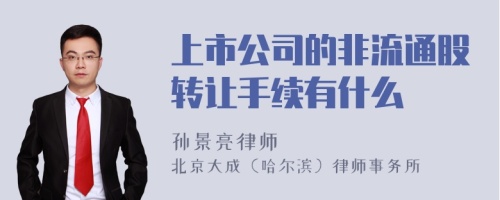 上市公司的非流通股转让手续有什么

孙景亮律师
北京大成（哈尔滨）律师事务所